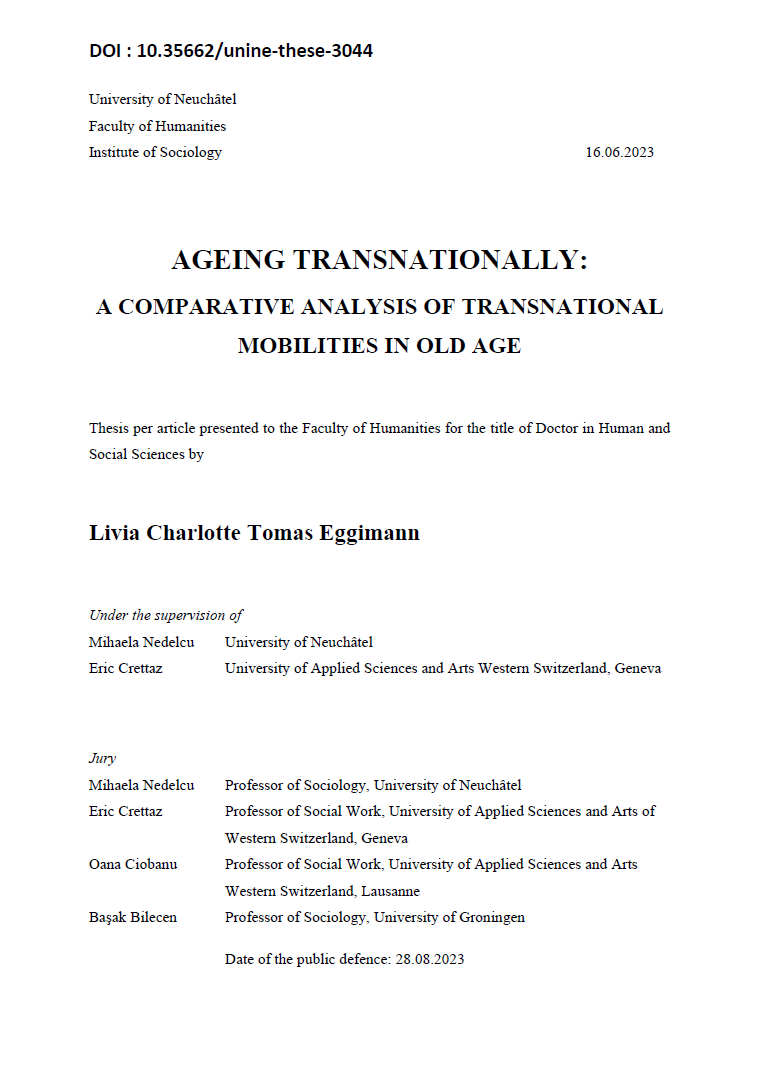 DOI : 10.35662/unine-these-3044

University of Neuchâtel
Faculty of Humanities
Institute of Sociology 16.06.2023

AGEING TRANSNATIONALLY:
A COMPARATIVE ANALYSIS OF TRANSNATIONAL MOBILITIES IN OLD AGE

Thesis per article presented to the Faculty of Humanities for the title of Doctor in Human and Social Sciences by

Livia Charlotte Tomas Eggimann

Under the supervision of
Mihaela Nedelcu University of Neuchâtel
Eric Crettaz University of Applied Sciences and Arts Western Switzerland, Geneva

Jury
Mihaela Nedelcu Professor of Sociology, University of Neuchâtel
Eric Crettaz Professor of Social Work, University of Applied Sciences and Arts of Western Switzerland, Geneva
Oana Ciobanu Professor of Social Work, University of Applied Sciences and Arts Western Switzerland, Lausanne
Başak Bilecen Professor of Sociology, University of Groningen

Date of the public defence: 28.08.2023